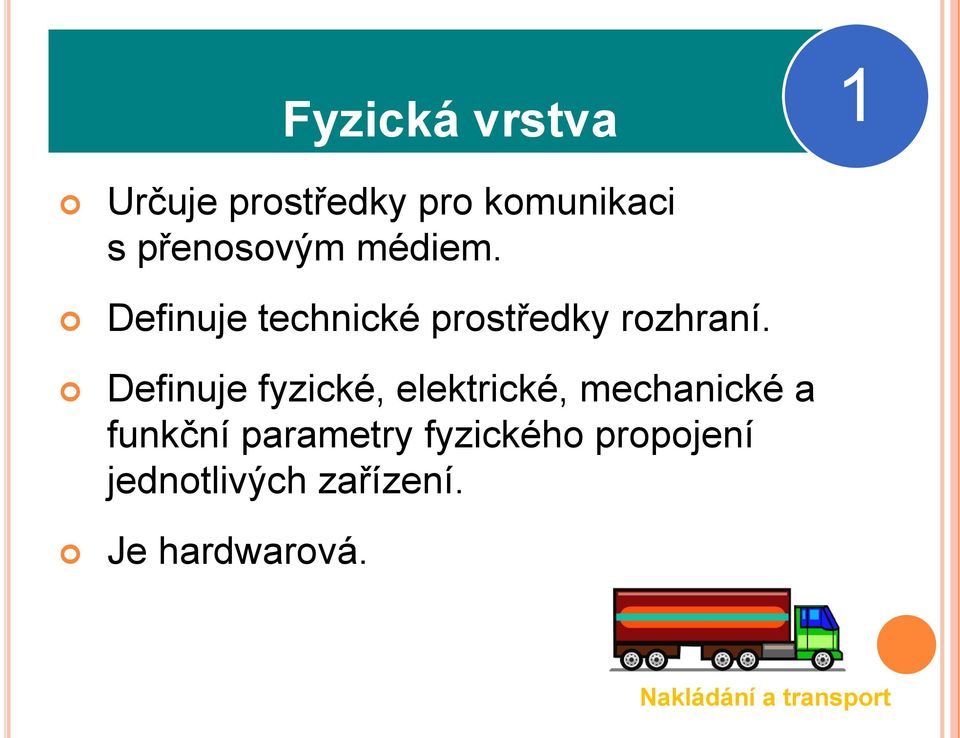 Fyzická vrstva

1

Určuje prostředky pro komunikaci s přenosovým médiem.

Definuje technické prostředky rozhraní.

Definuje fyzické, elektrické, mechanické a funkční parametry fyzického propojení jednotlivých zařízení.

Je hardwarová.

Nakládání a transport